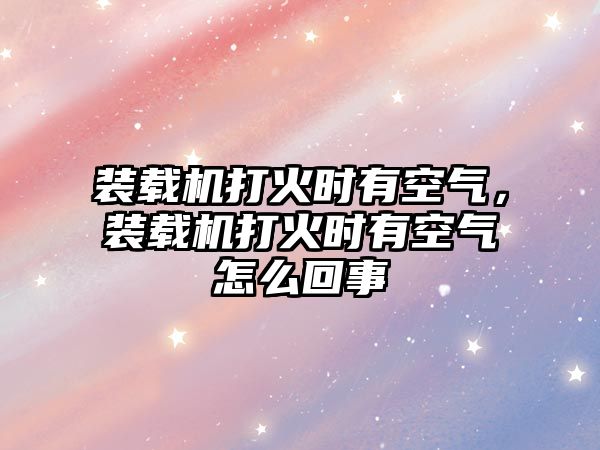 装载机打火时有空气，装载机打火时有空气怎么回事